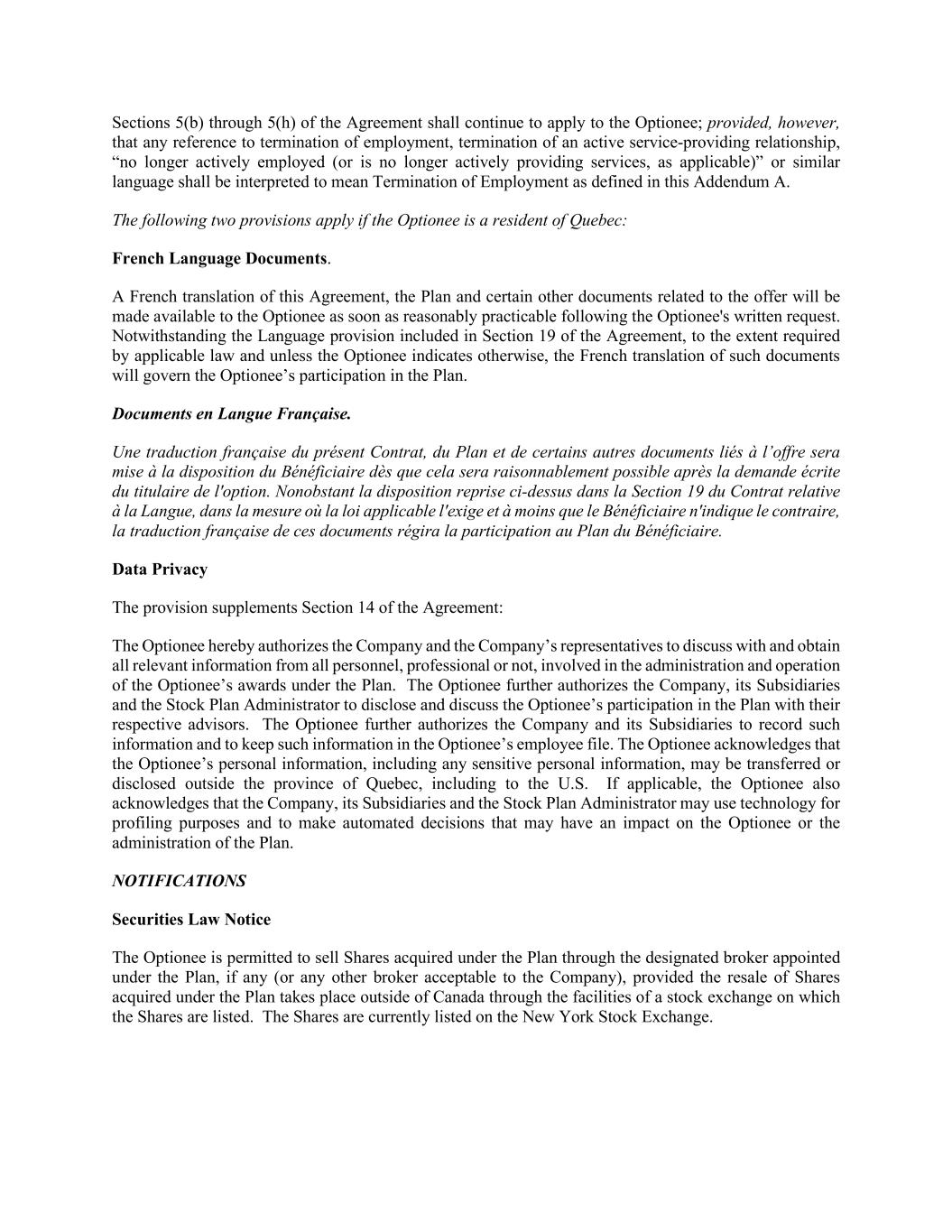 Sections 5(b) through 5(h) of the Agreement shall continue to apply to the Optionee; provided, however, that any reference to termination of employment, termination of an active service-providing relationship, “no longer actively employed (or is no longer actively providing services, as applicable)” or similar language shall be interpreted to mean Termination of Employment as defined in this Addendum A.

The following two provisions apply if the Optionee is a resident of Quebec:

French Language Documents.

A French translation of this Agreement, the Plan and certain other documents related to the offer will be made available to the Optionee as soon as reasonably practicable following the Optionee's written request. Notwithstanding the Language provision included in Section 19 of the Agreement, to the extent required by applicable law and unless the Optionee indicates otherwise, the French translation of such documents will govern the Optionee’s participation in the Plan.

Documents en Langue Française.

Une traduction française du présent Contrat, du Plan et de certains autres documents liés à l’offre sera mise à la disposition du Bénéficiaire dès que cela sera raisonnablement possible après la demande écrite du titulaire de l'option. Nonobstant la disposition reprise ci-dessus dans la Section 19 du Contrat relative à la Langue, dans la mesure où la loi applicable l'exige et à moins que le Bénéficiaire n'indique le contraire, la traduction française de ces documents régira la participation au Plan du Bénéficiaire.

Data Privacy

The provision supplements Section 14 of the Agreement:

The Optionee hereby authorizes the Company and the Company’s representatives to discuss with and obtain all relevant information from all personnel, professional or not, involved in the administration and operation of the Optionee’s awards under the Plan. The Optionee further authorizes the Company, its Subsidiaries and the Stock Plan Administrator to disclose and discuss the Optionee’s participation in the Plan with their respective advisors. The Optionee further authorizes the Company and its Subsidiaries to record such information and to keep such information in the Optionee’s employee file. The Optionee acknowledges that the Optionee’s personal information, including any sensitive personal information, may be transferred or disclosed outside the province of Quebec, including to the U.S. If applicable, the Optionee also acknowledges that the Company, its Subsidiaries and the Stock Plan Administrator may use technology for profiling purposes and to make automated decisions that may have an impact on the Optionee or the administration of the Plan.

NOTIFICATIONS

Securities Law Notice

The Optionee is permitted to sell Shares acquired under the Plan through the designated broker appointed under the Plan, if any (or any other broker acceptable to the Company), provided the resale of Shares acquired under the Plan takes place outside of Canada through the facilities of a stock exchange on which the Shares are listed. The Shares are currently listed on the New York Stock Exchange.